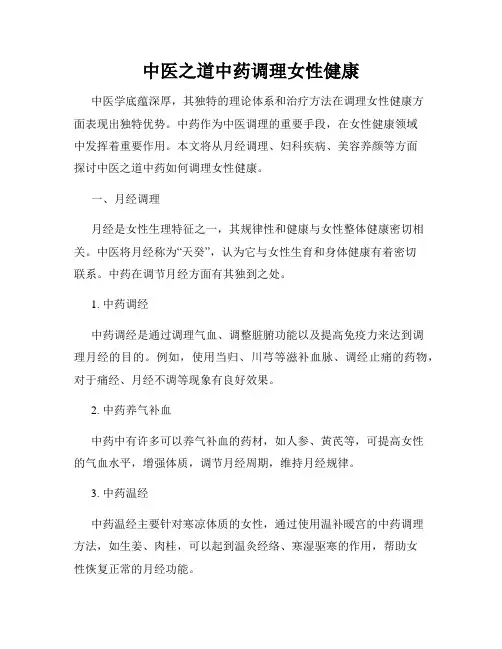 中医之道中药调理女性健康

中医学底蕴深厚，其独特的理论体系和治疗方法在调理女性健康方面表现出独特优势。中药作为中医调理的重要手段，在女性健康领域中发挥着重要作用。本文将从月经调理、妇科疾病、美容养颜等方面探讨中医之道中药如何调理女性健康。

一、月经调理

月经是女性生理特征之一，其规律性和健康与女性整体健康密切相关。中医将月经称为“天癸”，认为它与女性生育和身体健康有着密切联系。中药在调节月经方面有其独到之处。

1. 中药调经

中药调经是通过调理气血、调整脏腑功能以及提高免疫力来达到调理月经的目的。例如，使用当归、川芎等滋补血脉、调经止痛的药物，对于痛经、月经不调等现象有良好效果。

2. 中药养气补血

中药中有许多可以养气补血的药材，如人参、黄芪等，可提高女性的气血水平，增强体质，调节月经周期，维持月经规律。

3. 中药温经

中药温经主要针对寒凉体质的女性，通过使用温补暖宫的中药调理方法，如生姜、肉桂，可以起到温灸经络、寒湿驱寒的作用，帮助女性恢复正常的月经功能。